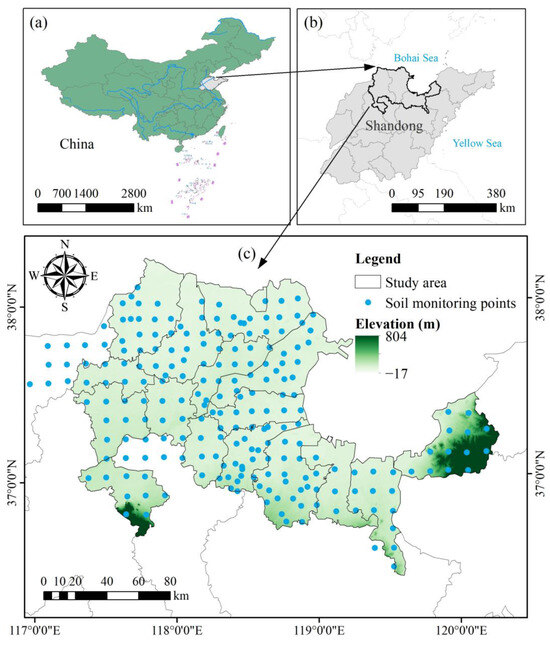 (a)

China

0 700 1400 2800
km

(b)

Bohai Sea

Shandong

Yellow Sea

0 95 190 380
km

(c)

N
W E
S

Legend
Study area
Soil monitoring points
Elevation (m)
804
−17

38°0'0"N
37°0'0"N
38°0'0"N
37°0'0"N

0 10 20 40 60 80
km

117°0'0"E 118°0'0"E 119°0'0"E 120°0'0"E